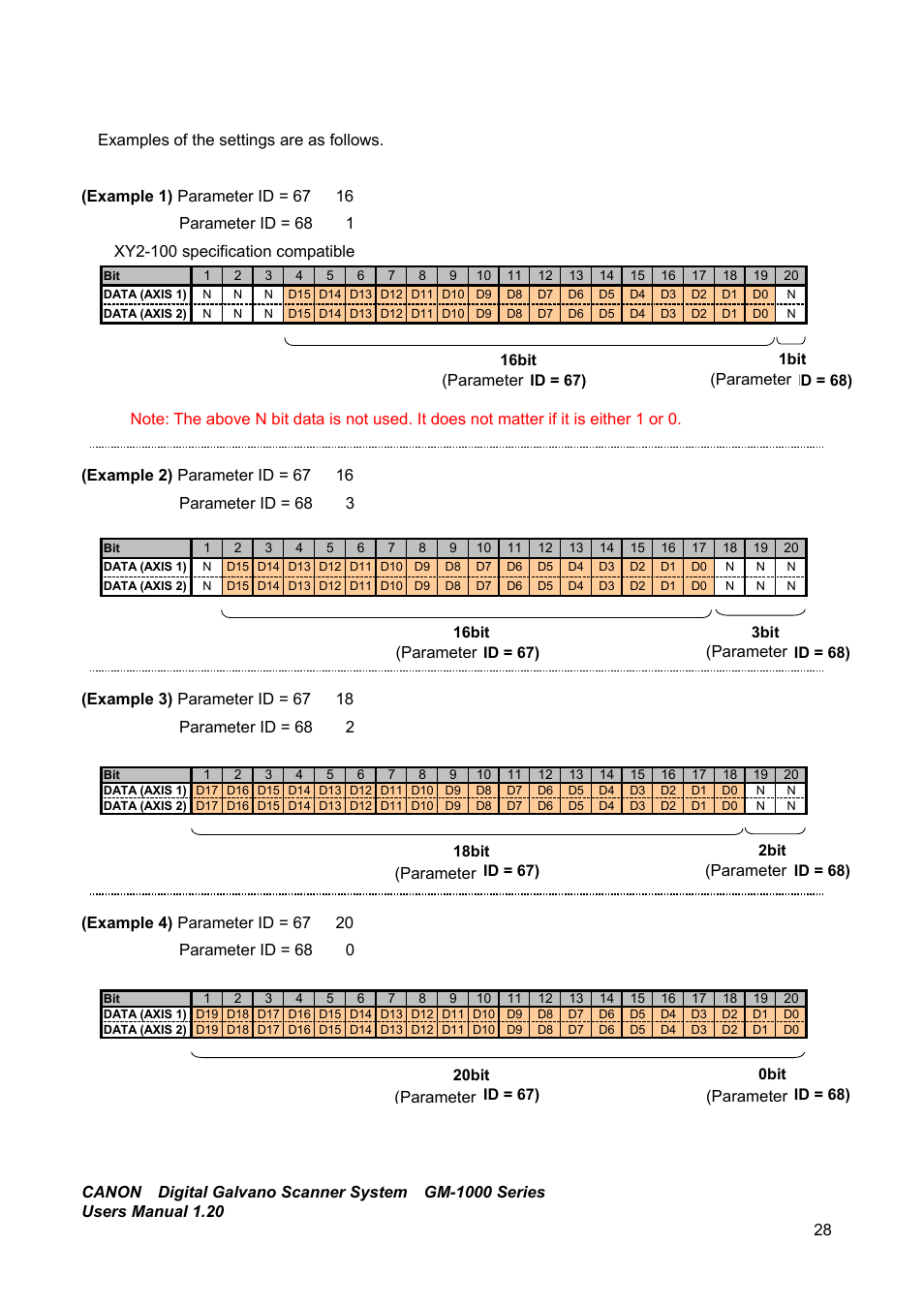 Examples of the settings are as follows.

(Example 1) Parameter ID = 67 16

Parameter ID = 68 1

XY2-100 specification compatible

| Bit | 1 | 2 | 3 | 4 | 5 | 6 | 7 | 8 | 9 | 10 | 11 | 12 | 13 | 14 | 15 | 16 | 17 | 18 | 19 | 20 |
|---|---|---|---|---|---|---|---|---|---|---|---|---|---|---|---|---|---|---|---|---|
| DATA (AXIS 1) | N | N | N | D15 | D14 | D13 | D12 | D11 | D10 | D9 | D8 | D7 | D6 | D5 | D4 | D3 | D2 | D1 | D0 | N |
| DATA (AXIS 2) | N | N | N | D15 | D14 | D13 | D12 | D11 | D10 | D9 | D8 | D7 | D6 | D5 | D4 | D3 | D2 | D1 | D0 | N |

16bit
(Parameter ID = 67)

1bit
(Parameter ID = 68)

Note: The above N bit data is not used. It does not matter if it is either 1 or 0.

(Example 2) Parameter ID = 67 16

Parameter ID = 68 3

| Bit | 1 | 2 | 3 | 4 | 5 | 6 | 7 | 8 | 9 | 10 | 11 | 12 | 13 | 14 | 15 | 16 | 17 | 18 | 19 | 20 |
|---|---|---|---|---|---|---|---|---|---|---|---|---|---|---|---|---|---|---|---|---|
| DATA (AXIS 1) | N | D15 | D14 | D13 | D12 | D11 | D10 | D9 | D8 | D7 | D6 | D5 | D4 | D3 | D2 | D1 | D0 | N | N | N |
| DATA (AXIS 2) | N | D15 | D14 | D13 | D12 | D11 | D10 | D9 | D8 | D7 | D6 | D5 | D4 | D3 | D2 | D1 | D0 | N | N | N |

16bit
(Parameter ID = 67)

3bit
(Parameter ID = 68)

(Example 3) Parameter ID = 67 18

Parameter ID = 68 2

| Bit | 1 | 2 | 3 | 4 | 5 | 6 | 7 | 8 | 9 | 10 | 11 | 12 | 13 | 14 | 15 | 16 | 17 | 18 | 19 | 20 |
|---|---|---|---|---|---|---|---|---|---|---|---|---|---|---|---|---|---|---|---|---|
| DATA (AXIS 1) | D17 | D16 | D15 | D14 | D13 | D12 | D11 | D10 | D9 | D8 | D7 | D6 | D5 | D4 | D3 | D2 | D1 | D0 | N | N |
| DATA (AXIS 2) | D17 | D16 | D15 | D14 | D13 | D12 | D11 | D10 | D9 | D8 | D7 | D6 | D5 | D4 | D3 | D2 | D1 | D0 | N | N |

18bit
(Parameter ID = 67)

2bit
(Parameter ID = 68)

(Example 4) Parameter ID = 67 20

Parameter ID = 68 0

| Bit | 1 | 2 | 3 | 4 | 5 | 6 | 7 | 8 | 9 | 10 | 11 | 12 | 13 | 14 | 15 | 16 | 17 | 18 | 19 | 20 |
|---|---|---|---|---|---|---|---|---|---|---|---|---|---|---|---|---|---|---|---|---|
| DATA (AXIS 1) | D19 | D18 | D17 | D16 | D15 | D14 | D13 | D12 | D11 | D10 | D9 | D8 | D7 | D6 | D5 | D4 | D3 | D2 | D1 | D0 |
| DATA (AXIS 2) | D19 | D18 | D17 | D16 | D15 | D14 | D13 | D12 | D11 | D10 | D9 | D8 | D7 | D6 | D5 | D4 | D3 | D2 | D1 | D0 |

20bit
(Parameter ID = 67)

0bit
(Parameter ID = 68)

CANON Digital Galvano Scanner System GM-1000 Series
Users Manual 1.20

28